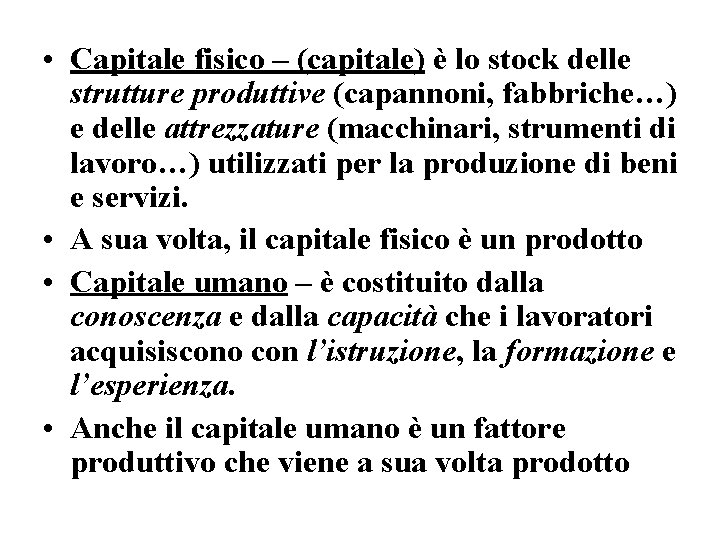 • Capitale fisico – (capitale) è lo stock delle strutture produttive (capannoni, fabbriche…) e delle attrezzature (macchinari, strumenti di lavoro…) utilizzati per la produzione di beni e servizi.

• A sua volta, il capitale fisico è un prodotto

• Capitale umano – è costituito dalla conoscenza e dalla capacità che i lavoratori acquisiscono con l'istruzione, la formazione e l'esperienza.

• Anche il capitale umano è un fattore produttivo che viene a sua volta prodotto